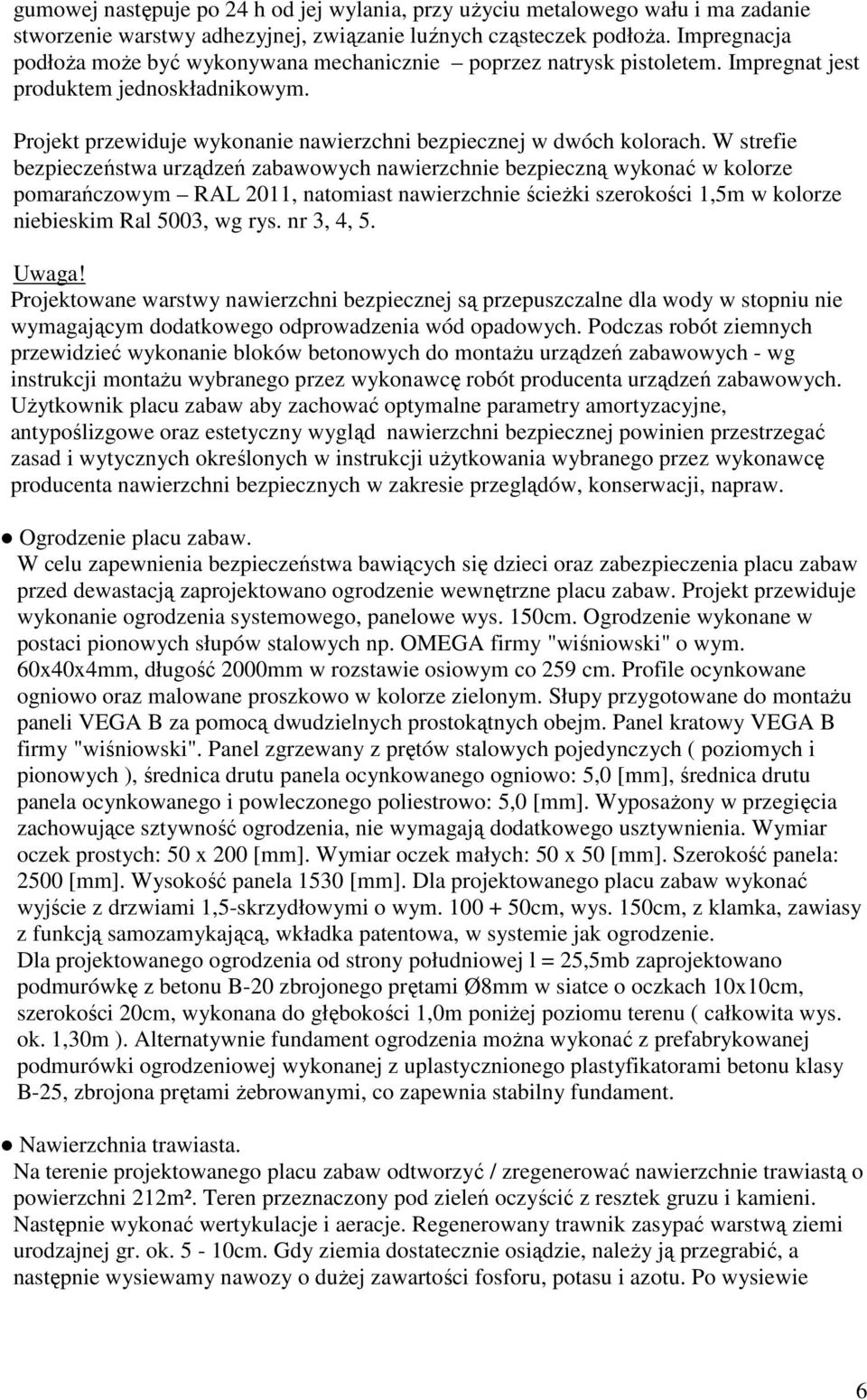 gumowej następuje po 24 h od jej wylania, przy użyciu metalowego wału i ma zadanie stworzenie warstwy adhezyjnej, związanie luźnych cząsteczek podłoża. Impregnacja podłoża może być wykonywana mechanicznie – poprzez natrysk pistoletem. Impregnat jest produktem jednoskładnikowym.

Projekt przewiduje wykonanie nawierzchni bezpiecznej w dwóch kolorach. W strefie bezpieczeństwa urządzeń zabawowych nawierzchnie bezpieczną wykonać w kolorze pomarańczowym – RAL 2011, natomiast nawierzchnie ścieżki szerokości 1,5m w kolorze niebieskim Ral 5003, wg rys. nr 3, 4, 5.

Uwaga!
Projektowane warstwy nawierzchni bezpiecznej są przepuszczalne dla wody w stopniu nie wymagającym dodatkowego odprowadzenia wód opadowych. Podczas robót ziemnych przewidzieć wykonanie bloków betonowych do montażu urządzeń zabawowych - wg instrukcji montażu wybranego przez wykonawcę robót producenta urządzeń zabawowych. Użytkownik placu zabaw aby zachować optymalne parametry amortyzacyjne, antypoślizgowe oraz estetyczny wygląd nawierzchni bezpiecznej powinien przestrzegać zasad i wytycznych określonych w instrukcji użytkowania wybranego przez wykonawcę producenta nawierzchni bezpiecznych w zakresie przeglądów, konserwacji, napraw.

● Ogrodzenie placu zabaw.
W celu zapewnienia bezpieczeństwa bawiących się dzieci oraz zabezpieczenia placu zabaw przed dewastacją zaprojektowano ogrodzenie wewnętrzne placu zabaw. Projekt przewiduje wykonanie ogrodzenia systemowego, panelowe wys. 150cm. Ogrodzenie wykonane w postaci pionowych słupów stalowych np. OMEGA firmy "wiśniowski" o wym. 60x40x4mm, długość 2000mm w rozstawie osiowym co 259 cm. Profile ocynkowane ogniowo oraz malowane proszkowo w kolorze zielonym. Słupy przygotowane do montażu paneli VEGA B za pomocą dwudzielnych prostokątnych obejm. Panel kratowy VEGA B firmy "wiśniowski". Panel zgrzewany z prętów stalowych pojedynczych ( poziomych i pionowych ), średnica drutu panela ocynkowanego ogniowo: 5,0 [mm], średnica drutu panela ocynkowanego i powleczonego poliestrowo: 5,0 [mm]. Wyposażony w przegięcia zachowujące sztywność ogrodzenia, nie wymagają dodatkowego usztywnienia. Wymiar oczek prostych: 50 x 200 [mm]. Wymiar oczek małych: 50 x 50 [mm]. Szerokość panela: 2500 [mm]. Wysokość panela 1530 [mm]. Dla projektowanego placu zabaw wykonać wyjście z drzwiami 1,5-skrzydłowymi o wym. 100 + 50cm, wys. 150cm, z klamka, zawiasy z funkcją samozamykającą, wkładka patentowa, w systemie jak ogrodzenie.
Dla projektowanego ogrodzenia od strony południowej l = 25,5mb zaprojektowano podmurówkę z betonu B-20 zbrojonego prętami Ø8mm w siatce o oczkach 10x10cm, szerokości 20cm, wykonana do głębokości 1,0m poniżej poziomu terenu ( całkowita wys. ok. 1,30m ). Alternatywnie fundament ogrodzenia można wykonać z prefabrykowanej podmurówki ogrodzeniowej wykonanej z uplastycznionego plastyfikatorami betonu klasy B-25, zbrojona prętami żebrowanymi, co zapewnia stabilny fundament.

● Nawierzchnia trawiasta.
Na terenie projektowanego placu zabaw odtworzyć / zregenerować nawierzchnie trawiastą o powierzchni 212m². Teren przeznaczony pod zieleń oczyścić z resztek gruzu i kamieni. Następnie wykonać wertykulacje i aeracje. Regenerowany trawnik zasypać warstwą ziemi urodzajnej gr. ok. 5 - 10cm. Gdy ziemia dostatecznie osiądzie, należy ją przegrabić, a następnie wysiewamy nawozy o dużej zawartości fosforu, potasu i azotu. Po wysiewie

6